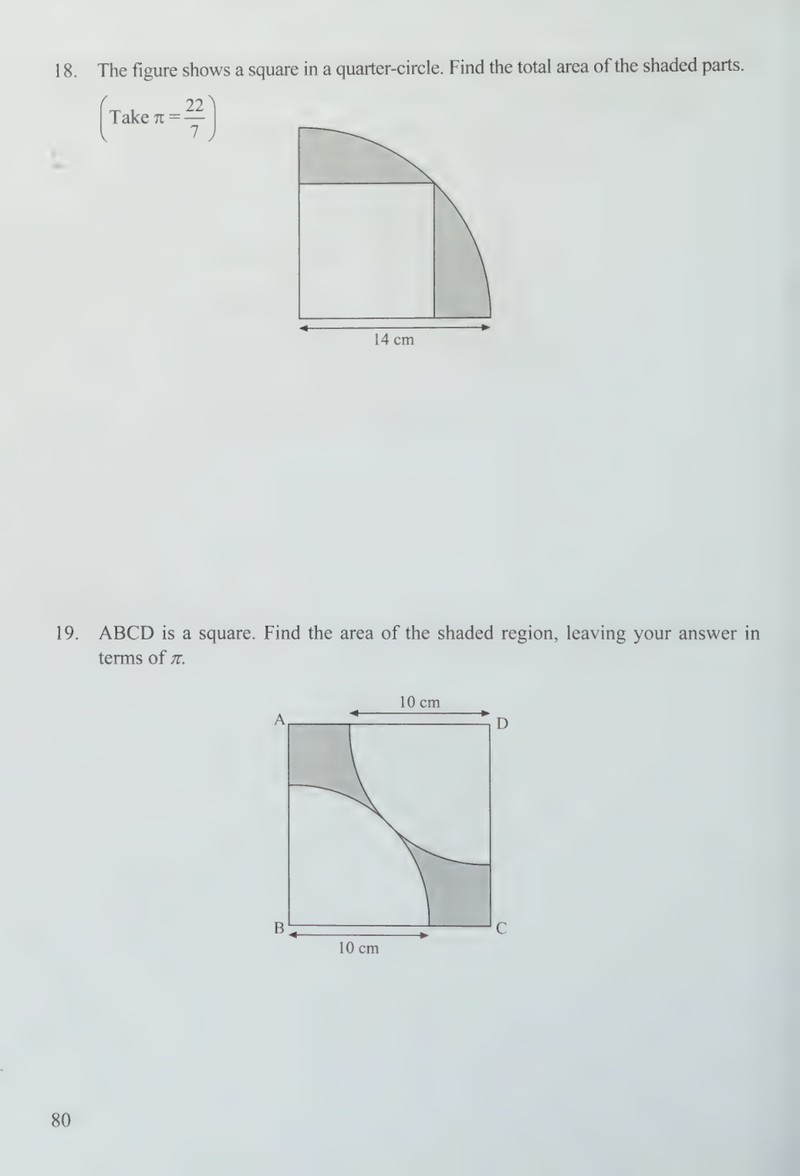 18. The figure shows a square in a quarter-circle. Find the total area of the shaded parts.

$\left(\text{Take } \pi = \frac{22}{7}\right)$

14 cm

19. ABCD is a square. Find the area of the shaded region, leaving your answer in terms of $\pi$.

10 cm

A

D

B

C

10 cm

80